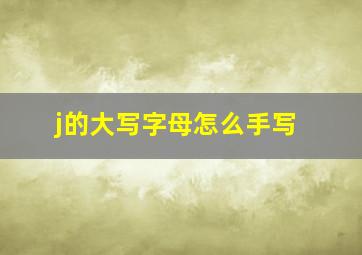 j的大写字母怎么手写